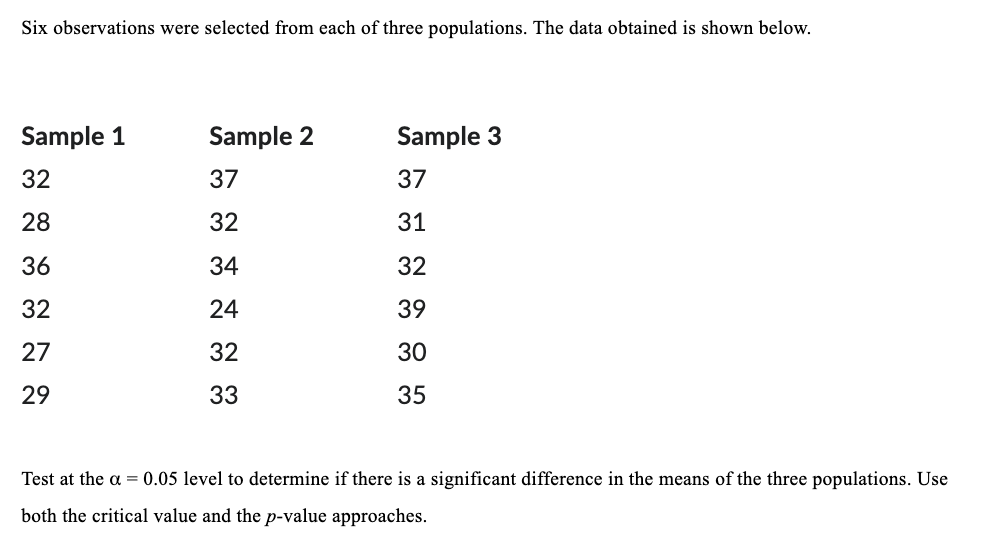 Six observations were selected from each of three populations. The data obtained is shown below.

| Sample 1 | Sample 2 | Sample 3 |
|---|---|---|
| 32 | 37 | 37 |
| 28 | 32 | 31 |
| 36 | 34 | 32 |
| 32 | 24 | 39 |
| 27 | 32 | 30 |
| 29 | 33 | 35 |

Test at the $\alpha = 0.05$ level to determine if there is a significant difference in the means of the three populations. Use both the critical value and the $p$-value approaches.